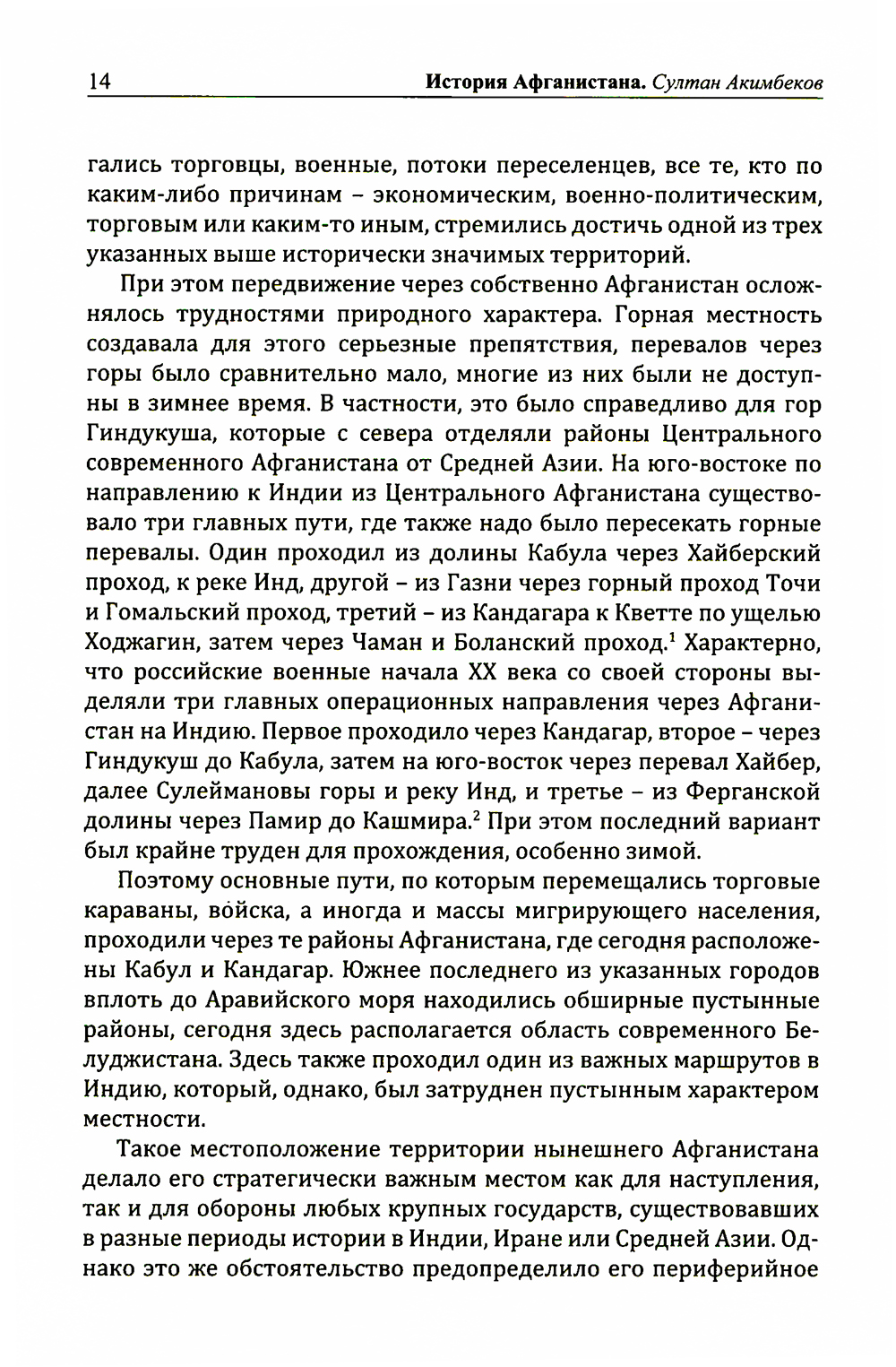 14 История Афганистана. Султан Акимбеков

гались торговцы, военные, потоки переселенцев, все те, кто по каким-либо причинам – экономическим, военно-политическим, торговым или каким-то иным, стремились достичь одной из трех указанных выше исторически значимых территорий.

При этом передвижение через собственно Афганистан осложнялось трудностями природного характера. Горная местность создавала для этого серьезные препятствия, перевалов через горы было сравнительно мало, многие из них были не доступны в зимнее время. В частности, это было справедливо для гор Гиндукуша, которые с севера отделяли районы Центрального современного Афганистана от Средней Азии. На юго-востоке по направлению к Индии из Центрального Афганистана существовало три главных пути, где также надо было пересекать горные перевалы. Один проходил из долины Кабула через Хайберский проход, к реке Инд, другой – из Газни через горный проход Точи и Гомальский проход, третий – из Кандагара к Кветте по ущелью Ходжагин, затем через Чаман и Боланский проход.$^1$ Характерно, что российские военные начала XX века со своей стороны выделяли три главных операционных направления через Афганистан на Индию. Первое проходило через Кандагар, второе – через Гиндукуш до Кабула, затем на юго-восток через перевал Хайбер, далее Сулеймановы горы и реку Инд, и третье – из Ферганской долины через Памир до Кашмира.$^2$ При этом последний вариант был крайне труден для прохождения, особенно зимой.

Поэтому основные пути, по которым перемещались торговые караваны, войска, а иногда и массы мигрирующего населения, проходили через те районы Афганистана, где сегодня расположены Кабул и Кандагар. Южнее последнего из указанных городов вплоть до Аравийского моря находились обширные пустынные районы, сегодня здесь располагается область современного Белуджистана. Здесь также проходил один из важных маршрутов в Индию, который, однако, был затруднен пустынным характером местности.

Такое местоположение территории нынешнего Афганистана делало его стратегически важным местом как для наступления, так и для обороны любых крупных государств, существовавших в разные периоды истории в Индии, Иране или Средней Азии. Однако это же обстоятельство предопределило его периферийное